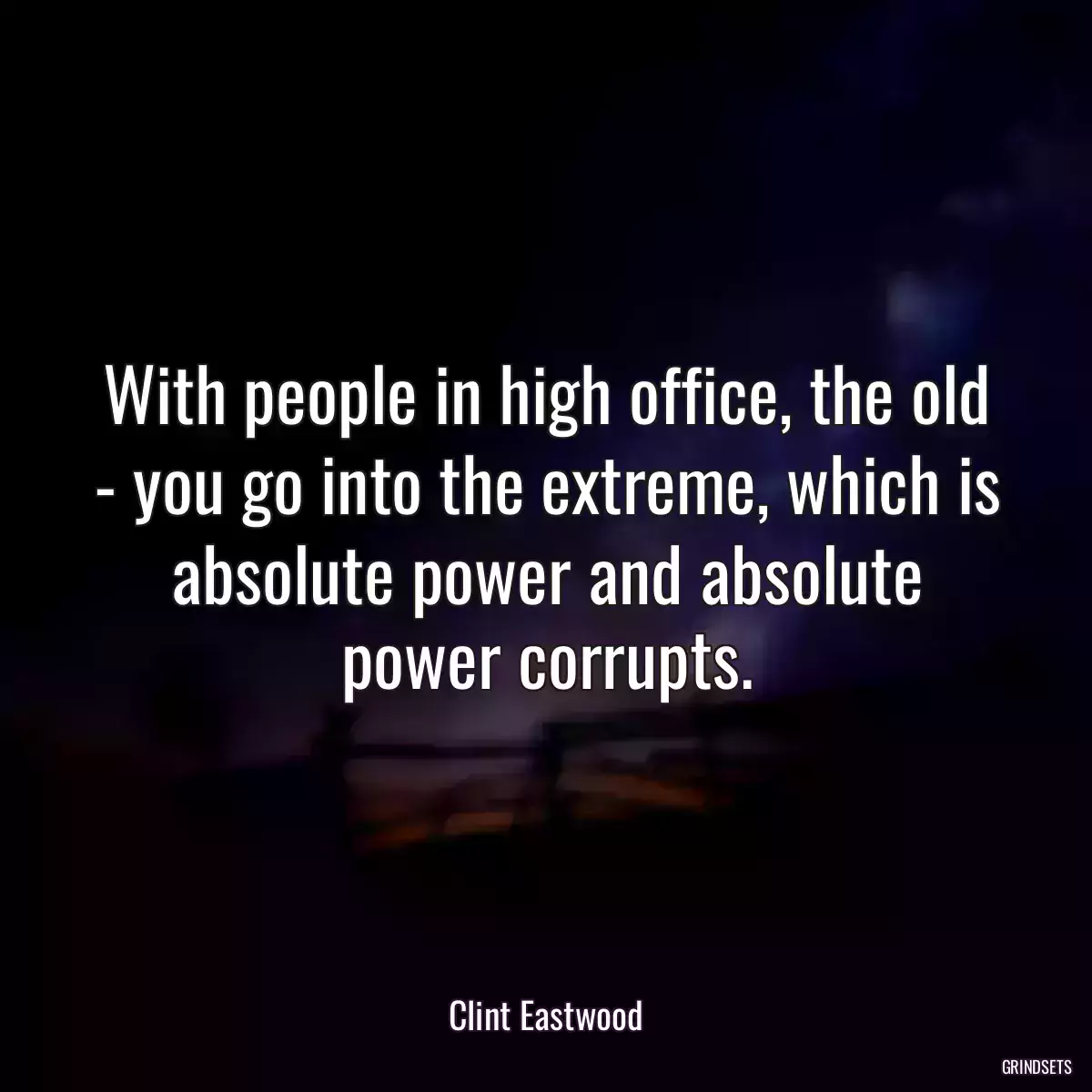 With people in high office, the old - you go into the extreme, which is absolute power and absolute power corrupts.

Clint Eastwood

GRINDSETS